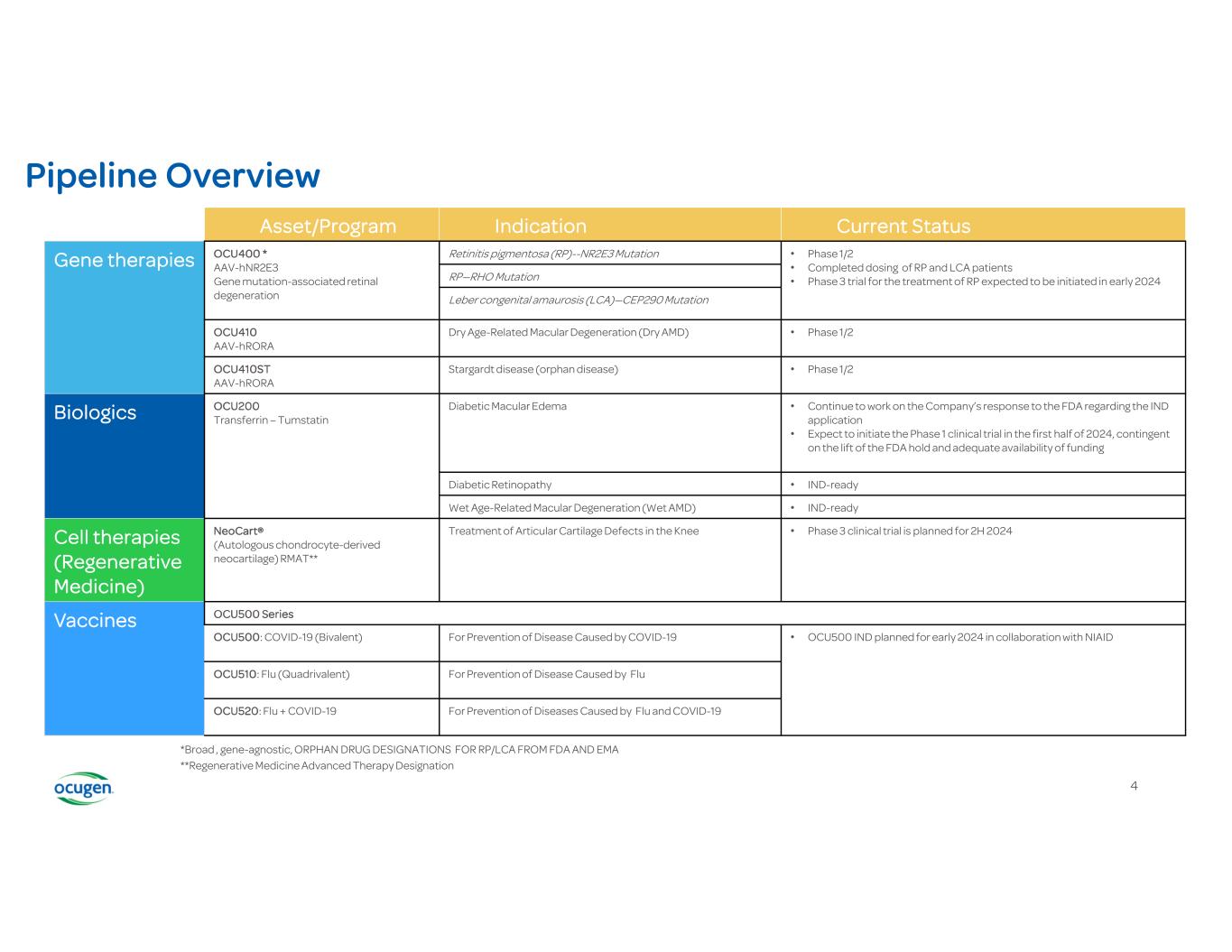 Pipeline Overview

| | Asset/Program | Indication | Current Status |
|---|---|---|---|
| Gene therapies | OCU400 * AAV-hNR2E3 Gene mutation-associated retinal degeneration | Retinitis pigmentosa (RP)--NR2E3 Mutation | • Phase 1/2 • Completed dosing of RP and LCA patients • Phase 3 trial for the treatment of RP expected to be initiated in early 2024 |
| | | RP—RHO Mutation | |
| | | Leber congenital amaurosis (LCA)—CEP290 Mutation | |
| | OCU410 AAV-hRORA | Dry Age-Related Macular Degeneration (Dry AMD) | • Phase 1/2 |
| | OCU410ST AAV-hRORA | Stargardt disease (orphan disease) | • Phase 1/2 |
| Biologics | OCU200 Transferrin – Tumstatin | Diabetic Macular Edema | • Continue to work on the Company's response to the FDA regarding the IND application • Expect to initiate the Phase 1 clinical trial in the first half of 2024, contingent on the lift of the FDA hold and adequate availability of funding |
| | | Diabetic Retinopathy | • IND-ready |
| | | Wet Age-Related Macular Degeneration (Wet AMD) | • IND-ready |
| Cell therapies (Regenerative Medicine) | NeoCart® (Autologous chondrocyte-derived neocartilage) RMAT** | Treatment of Articular Cartilage Defects in the Knee | • Phase 3 clinical trial is planned for 2H 2024 |
| Vaccines | OCU500 Series | | |
| | OCU500: COVID-19 (Bivalent) | For Prevention of Disease Caused by COVID-19 | • OCU500 IND planned for early 2024 in collaboration with NIAID |
| | OCU510: Flu (Quadrivalent) | For Prevention of Disease Caused by Flu | |
| | OCU520: Flu + COVID-19 | For Prevention of Diseases Caused by Flu and COVID-19 | |

*Broad , gene-agnostic, ORPHAN DRUG DESIGNATIONS FOR RP/LCA FROM FDA AND EMA
**Regenerative Medicine Advanced Therapy Designation

ocugen

4